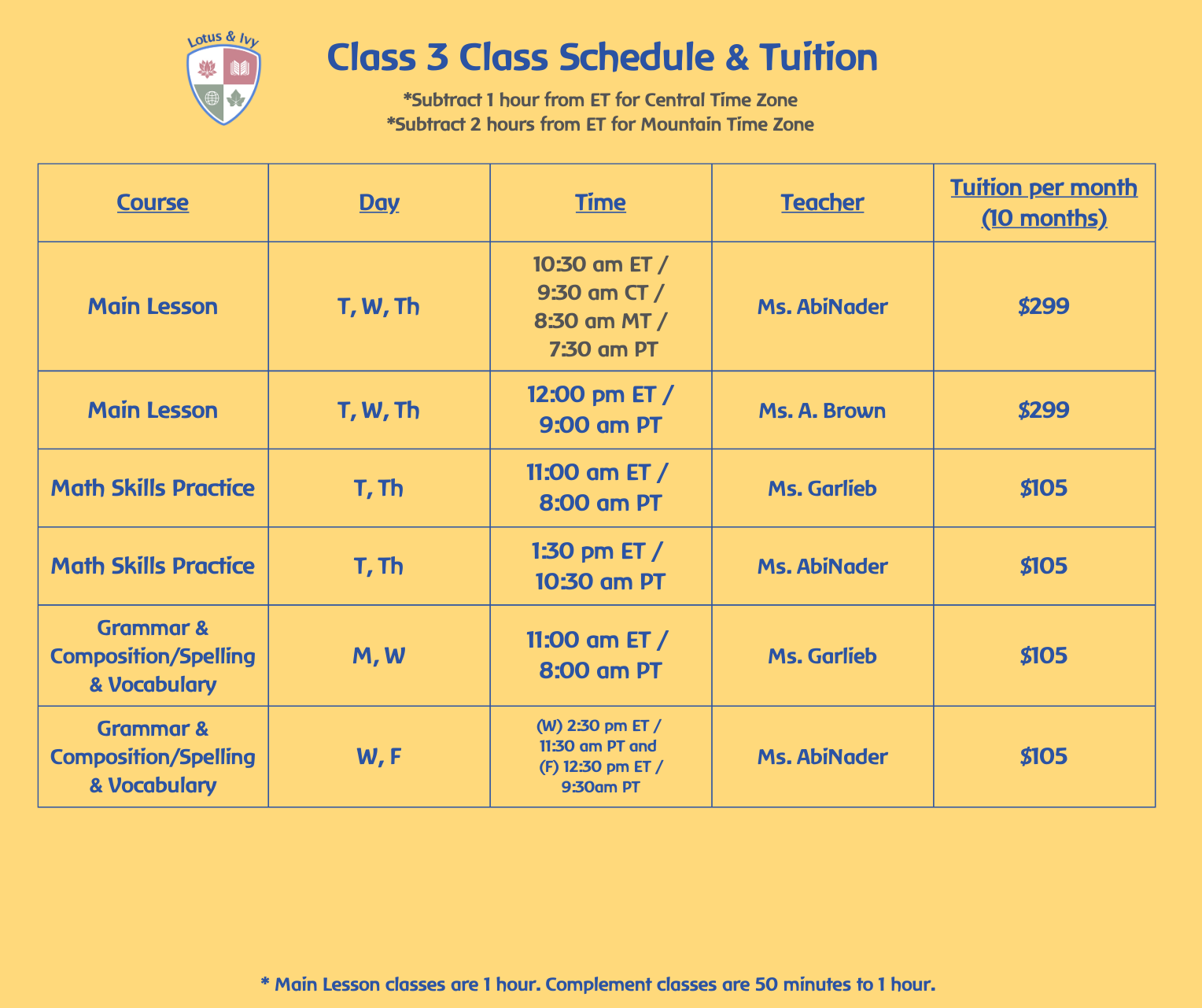 Lotus & Ivy

Class 3 Class Schedule & Tuition

*Subtract 1 hour from ET for Central Time Zone
*Subtract 2 hours from ET for Mountain Time Zone

| Course | Day | Time | Teacher | Tuition per month (10 months) |
|---|---|---|---|---|
| Main Lesson | T, W, Th | 10:30 am ET / 9:30 am CT / 8:30 am MT / 7:30 am PT | Ms. AbiNader | $299 |
| Main Lesson | T, W, Th | 12:00 pm ET / 9:00 am PT | Ms. A. Brown | $299 |
| Math Skills Practice | T, Th | 11:00 am ET / 8:00 am PT | Ms. Garlieb | $105 |
| Math Skills Practice | T, Th | 1:30 pm ET / 10:30 am PT | Ms. AbiNader | $105 |
| Grammar & Composition/Spelling & Vocabulary | M, W | 11:00 am ET / 8:00 am PT | Ms. Garlieb | $105 |
| Grammar & Composition/Spelling & Vocabulary | W, F | (W) 2:30 pm ET / 11:30 am PT and (F) 12:30 pm ET / 9:30am PT | Ms. AbiNader | $105 |

* Main Lesson classes are 1 hour. Complement classes are 50 minutes to 1 hour.